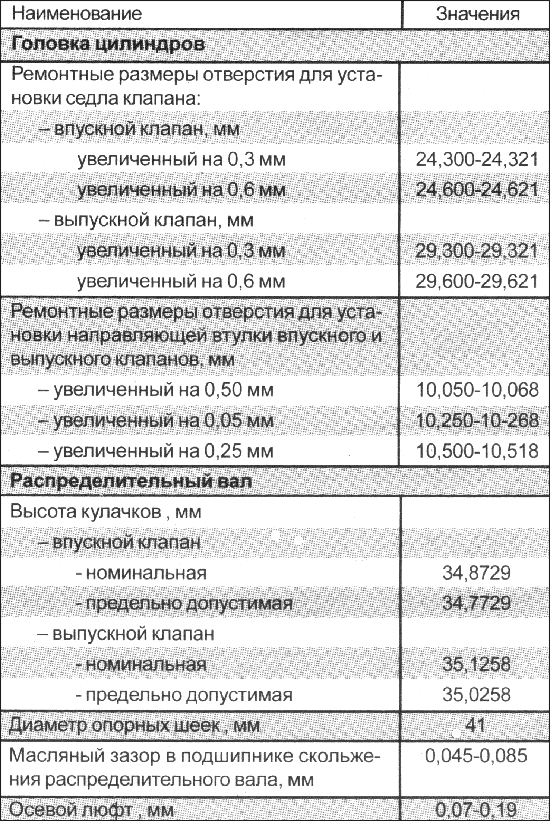 | Наименование | Значения |
|---|---|
| **Головка цилиндров** | |
| Ремонтные размеры отверстия для установки седла клапана: | |
| – впускной клапан, мм | |
| увеличенный на 0,3 мм | 24,300-24,321 |
| увеличенный на 0,6 мм | 24,600-24,621 |
| – выпускной клапан, мм | |
| увеличенный на 0,3 мм | 29,300-29,321 |
| увеличенный на 0,6 мм | 29,600-29,621 |
| Ремонтные размеры отверстия для установки направляющей втулки впускного и выпускного клапанов, мм | |
| – увеличенный на 0,50 мм | 10,050-10,068 |
| – увеличенный на 0,05 мм | 10,250-10-268 |
| – увеличенный на 0,25 мм | 10,500-10,518 |
| **Распределительный вал** | |
| Высота кулачков , мм | |
| – впускной клапан | |
| - номинальная | 34,8729 |
| - предельно допустимая | 34,7729 |
| – выпускной клапан | |
| - номинальная | 35,1258 |
| - предельно допустимая | 35,0258 |
| Диаметр опорных шеек , мм | 41 |
| Масляный зазор в подшипнике скольжения распределительного вала, мм | 0,045-0,085 |
| Осевой люфт , мм | 0,07-0,19 |